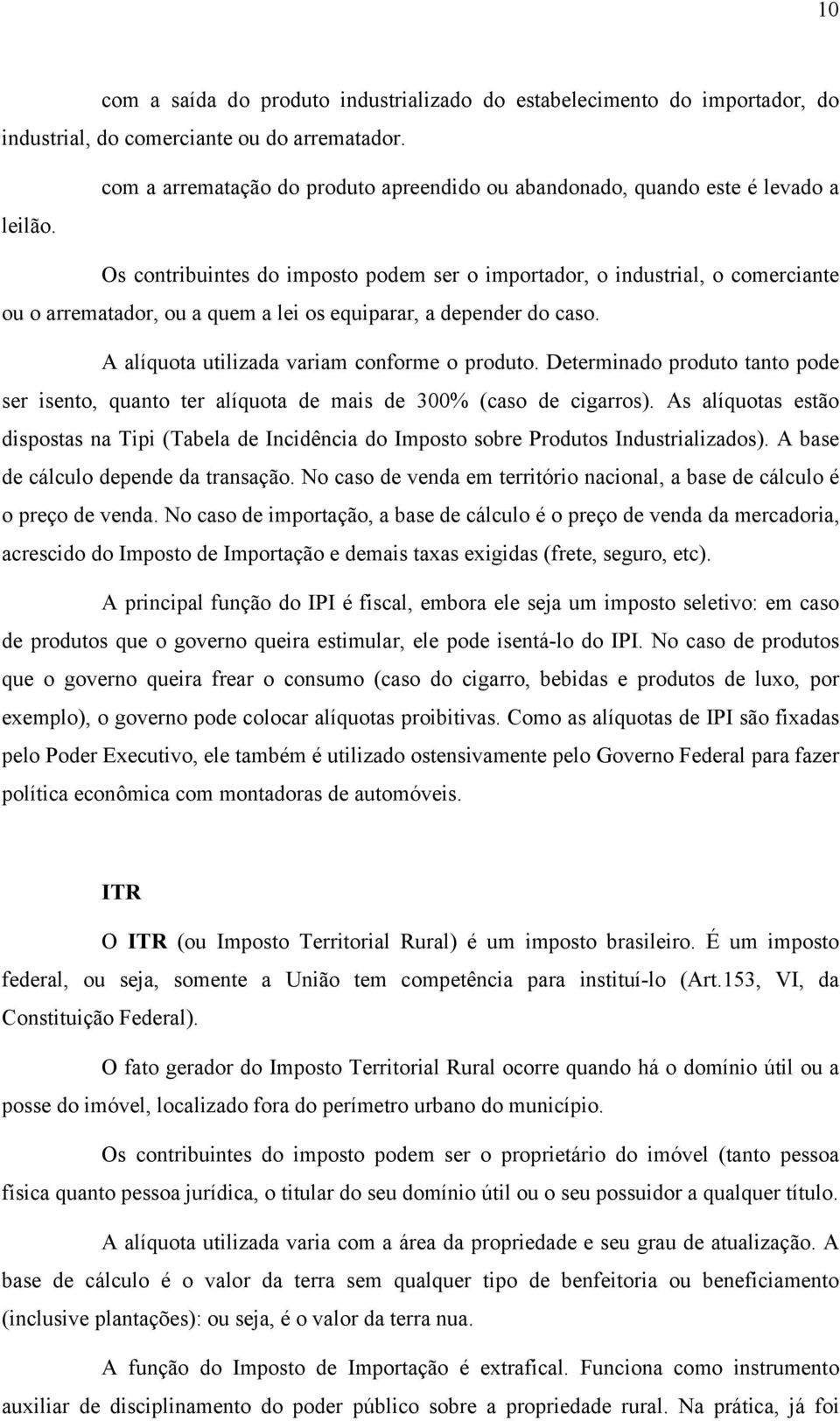 10

com a saída do produto industrializado do estabelecimento do importador, do industrial, do comerciante ou do arrematador.

com a arrematação do produto apreendido ou abandonado, quando este é levado a leilão.

Os contribuintes do imposto podem ser o importador, o industrial, o comerciante ou o arrematador, ou a quem a lei os equiparar, a depender do caso.

A alíquota utilizada variam conforme o produto. Determinado produto tanto pode ser isento, quanto ter alíquota de mais de 300% (caso de cigarros). As alíquotas estão dispostas na Tipi (Tabela de Incidência do Imposto sobre Produtos Industrializados). A base de cálculo depende da transação. No caso de venda em território nacional, a base de cálculo é o preço de venda. No caso de importação, a base de cálculo é o preço de venda da mercadoria, acrescido do Imposto de Importação e demais taxas exigidas (frete, seguro, etc).

A principal função do IPI é fiscal, embora ele seja um imposto seletivo: em caso de produtos que o governo queira estimular, ele pode isentá-lo do IPI. No caso de produtos que o governo queira frear o consumo (caso do cigarro, bebidas e produtos de luxo, por exemplo), o governo pode colocar alíquotas proibitivas. Como as alíquotas de IPI são fixadas pelo Poder Executivo, ele também é utilizado ostensivamente pelo Governo Federal para fazer política econômica com montadoras de automóveis.

ITR

O ITR (ou Imposto Territorial Rural) é um imposto brasileiro. É um imposto federal, ou seja, somente a União tem competência para instituí-lo (Art.153, VI, da Constituição Federal).

O fato gerador do Imposto Territorial Rural ocorre quando há o domínio útil ou a posse do imóvel, localizado fora do perímetro urbano do município.

Os contribuintes do imposto podem ser o proprietário do imóvel (tanto pessoa física quanto pessoa jurídica, o titular do seu domínio útil ou o seu possuidor a qualquer título.

A alíquota utilizada varia com a área da propriedade e seu grau de atualização. A base de cálculo é o valor da terra sem qualquer tipo de benfeitoria ou beneficiamento (inclusive plantações): ou seja, é o valor da terra nua.

A função do Imposto de Importação é extrafical. Funciona como instrumento auxiliar de disciplinamento do poder público sobre a propriedade rural. Na prática, já foi